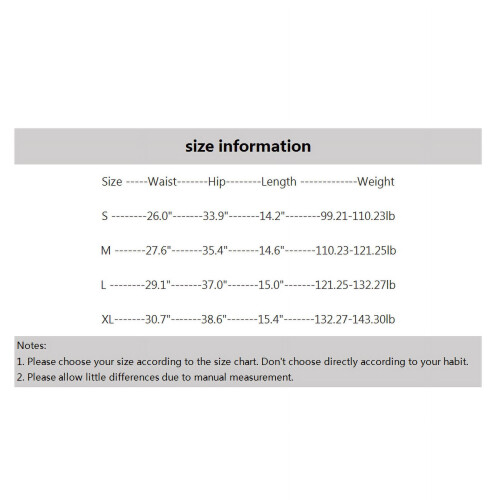 size information

Size -----Waist-------Hip--------Length -------------Weight

S --------26.0"-------33.9"-------14.2"--------99.21-110.23lb

M -------27.6"-------35.4"-------14.6"-------110.23-121.25lb

L --------29.1"-------37.0"-------15.0"-------121.25-132.27lb

XL-------30.7"-------38.6"-------15.4"-------132.27-143.30lb

Notes:
1. Please choose your size according to the size chart. Don't choose directly according to your habit.
2. Please allow little differences due to manual measurement.